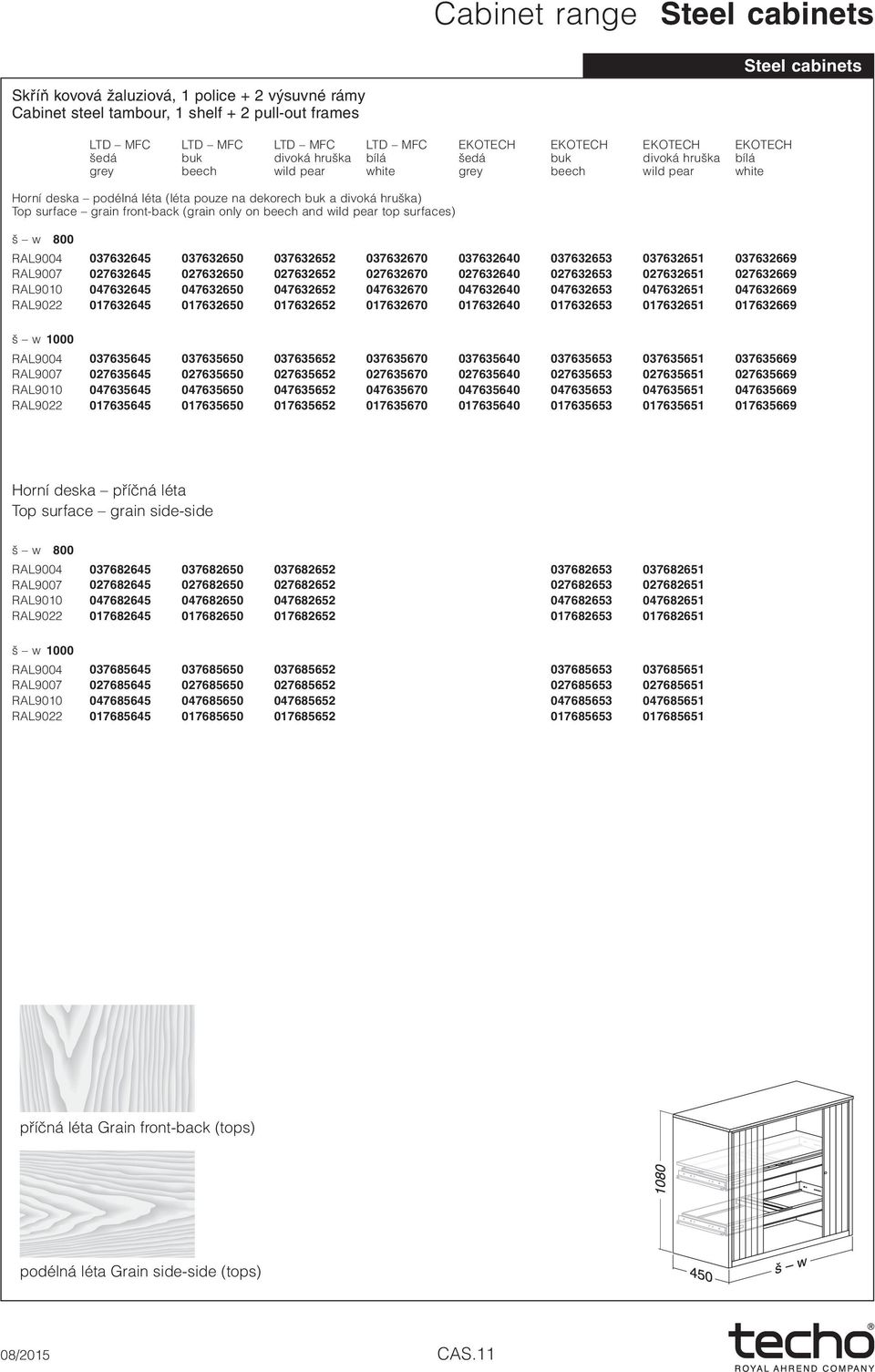 Cabinet range Steel cabinets

Steel cabinets

Skříň kovová žaluziová, 1 police + 2 výsuvné rámy
Cabinet steel tambour, 1 shelf + 2 pull-out frames

| | LTD – MFC šedá grey | LTD – MFC buk beech | LTD – MFC divoká hruška wild pear | LTD – MFC bílá white | EKOTECH šedá grey | EKOTECH buk beech | EKOTECH divoká hruška wild pear | EKOTECH bílá white |
|---|---|---|---|---|---|---|---|---|

Horní deska – podélná léta (léta pouze na dekorech buk a divoká hruška)
Top surface – grain front-back (grain only on beech and wild pear top surfaces)

š – w 800

| | | | | | | | | |
|---|---|---|---|---|---|---|---|---|
| RAL9004 | 037632645 | 037632650 | 037632652 | 037632670 | 037632640 | 037632653 | 037632651 | 037632669 |
| RAL9007 | 027632645 | 027632650 | 027632652 | 027632670 | 027632640 | 027632653 | 027632651 | 027632669 |
| RAL9010 | 047632645 | 047632650 | 047632652 | 047632670 | 047632640 | 047632653 | 047632651 | 047632669 |
| RAL9022 | 017632645 | 017632650 | 017632652 | 017632670 | 017632640 | 017632653 | 017632651 | 017632669 |

š – w 1000

| | | | | | | | | |
|---|---|---|---|---|---|---|---|---|
| RAL9004 | 037635645 | 037635650 | 037635652 | 037635670 | 037635640 | 037635653 | 037635651 | 037635669 |
| RAL9007 | 027635645 | 027635650 | 027635652 | 027635670 | 027635640 | 027635653 | 027635651 | 027635669 |
| RAL9010 | 047635645 | 047635650 | 047635652 | 047635670 | 047635640 | 047635653 | 047635651 | 047635669 |
| RAL9022 | 017635645 | 017635650 | 017635652 | 017635670 | 017635640 | 017635653 | 017635651 | 017635669 |

Horní deska – příčná léta
Top surface – grain side-side

š – w 800

| | | | | | | | | |
|---|---|---|---|---|---|---|---|---|
| RAL9004 | 037682645 | 037682650 | 037682652 | | | 037682653 | 037682651 | |
| RAL9007 | 027682645 | 027682650 | 027682652 | | | 027682653 | 027682651 | |
| RAL9010 | 047682645 | 047682650 | 047682652 | | | 047682653 | 047682651 | |
| RAL9022 | 017682645 | 017682650 | 017682652 | | | 017682653 | 017682651 | |

š – w 1000

| | | | | | | | | |
|---|---|---|---|---|---|---|---|---|
| RAL9004 | 037685645 | 037685650 | 037685652 | | | 037685653 | 037685651 | |
| RAL9007 | 027685645 | 027685650 | 027685652 | | | 027685653 | 027685651 | |
| RAL9010 | 047685645 | 047685650 | 047685652 | | | 047685653 | 047685651 | |
| RAL9022 | 017685645 | 017685650 | 017685652 | | | 017685653 | 017685651 | |

příčná léta Grain front-back (tops)

podélná léta Grain side-side (tops)

1080
450
š – w

08/2015
CAS.11
techo®
ROYAL AHREND COMPANY